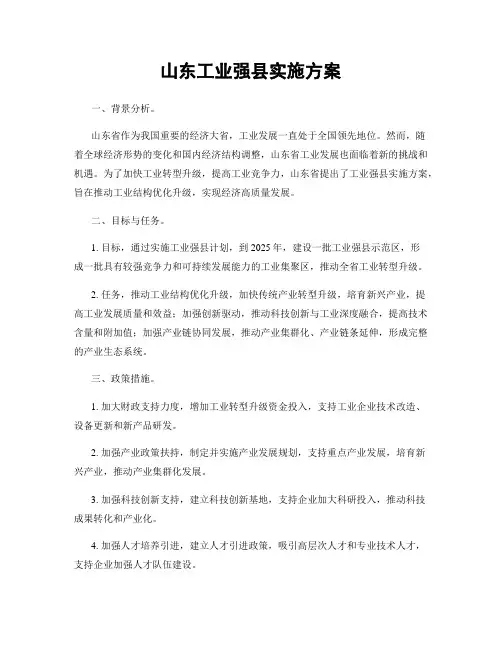 山东工业强县实施方案

一、背景分析。

山东省作为我国重要的经济大省，工业发展一直处于全国领先地位。然而，随着全球经济形势的变化和国内经济结构调整，山东省工业发展也面临着新的挑战和机遇。为了加快工业转型升级，提高工业竞争力，山东省提出了工业强县实施方案，旨在推动工业结构优化升级，实现经济高质量发展。

二、目标与任务。

1. 目标，通过实施工业强县计划，到2025年，建设一批工业强县示范区，形成一批具有较强竞争力和可持续发展能力的工业集聚区，推动全省工业转型升级。

2. 任务，推动工业结构优化升级，加快传统产业转型升级，培育新兴产业，提高工业发展质量和效益；加强创新驱动，推动科技创新与工业深度融合，提高技术含量和附加值；加强产业链协同发展，推动产业集群化、产业链条延伸，形成完整的产业生态系统。

三、政策措施。

1. 加大财政支持力度，增加工业转型升级资金投入，支持工业企业技术改造、设备更新和新产品研发。

2. 加强产业政策扶持，制定并实施产业发展规划，支持重点产业发展，培育新兴产业，推动产业集群化发展。

3. 加强科技创新支持，建立科技创新基地，支持企业加大科研投入，推动科技成果转化和产业化。

4. 加强人才培养引进，建立人才引进政策，吸引高层次人才和专业技术人才，支持企业加强人才队伍建设。